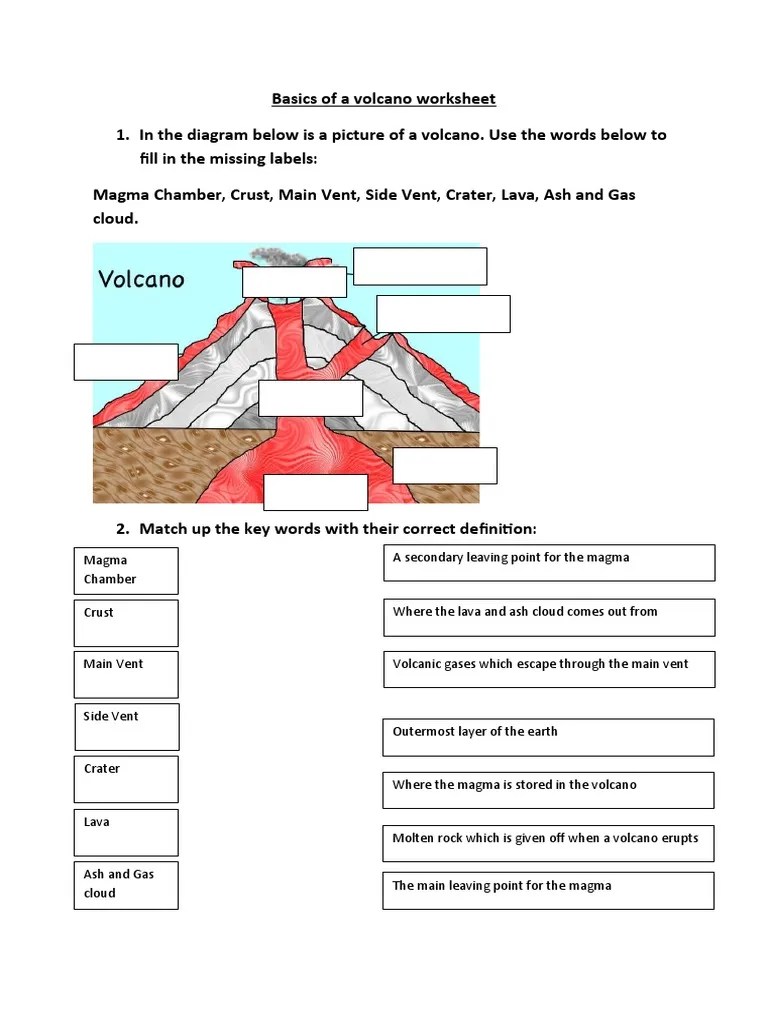 Basics of a volcano worksheet

1. In the diagram below is a picture of a volcano. Use the words below to fill in the missing labels:

Magma Chamber, Crust, Main Vent, Side Vent, Crater, Lava, Ash and Gas cloud.

Volcano

2. Match up the key words with their correct definition:

Magma Chamber

Crust

Main Vent

Side Vent

Crater

Lava

Ash and Gas cloud

A secondary leaving point for the magma

Where the lava and ash cloud comes out from

Volcanic gases which escape through the main vent

Outermost layer of the earth

Where the magma is stored in the volcano

Molten rock which is given off when a volcano erupts

The main leaving point for the magma